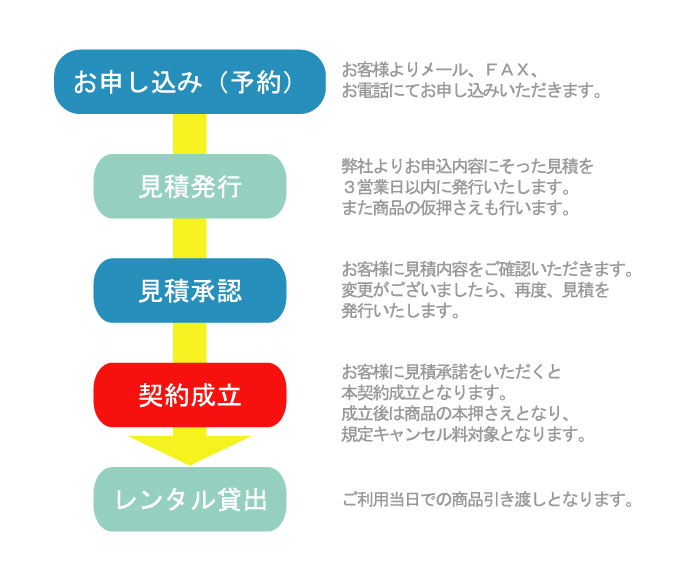 お申し込み（予約）

お客様よりメール、ＦＡＸ、
お電話にてお申し込みいただきます。

見積発行

弊社よりお申込内容にそった見積を
３営業日以内に発行いたします。
また商品の仮押さえも行います。

見積承認

お客様に見積内容をご確認いただきます。
変更がございましたら、再度、見積を
発行いたします。

契約成立

お客様に見積承諾をいただくと
本契約成立となります。
成立後は商品の本押さえとなり、
規定キャンセル料対象となります。

レンタル貸出

ご利用当日での商品引き渡しとなります。